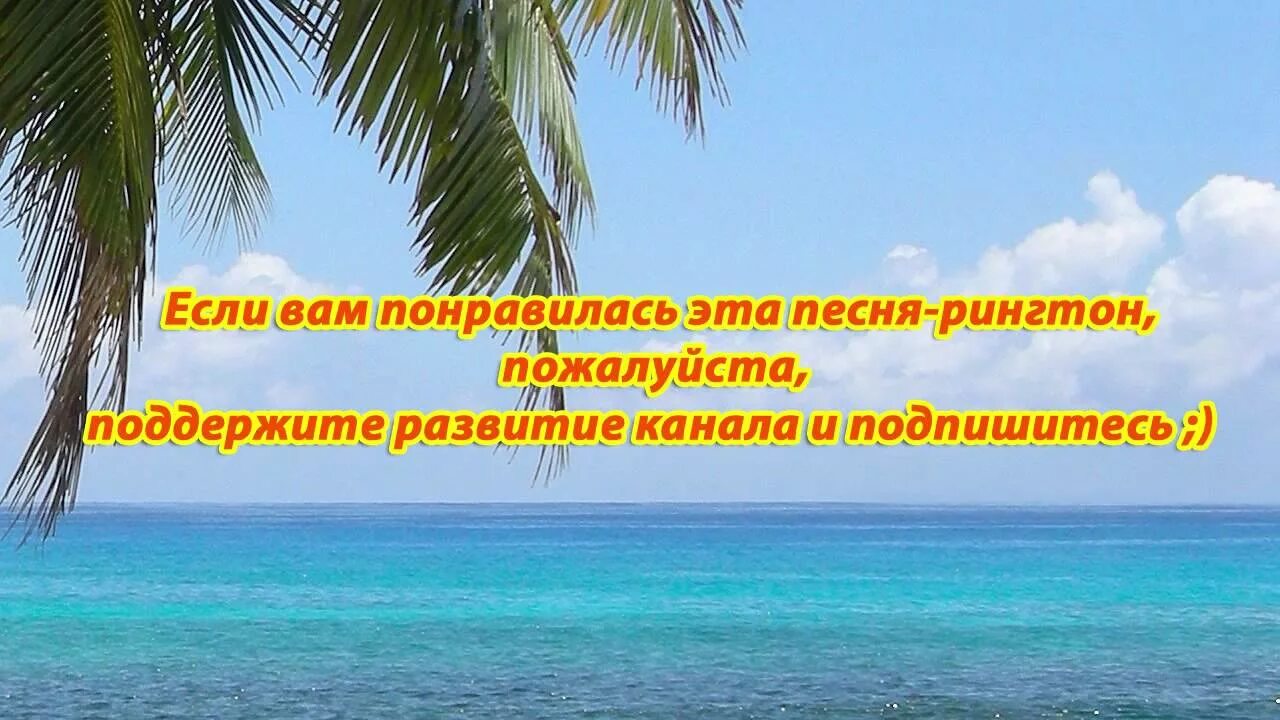 Если вам понравилась эта песня-рингтон,
пожалуйста,
поддержите развитие канала и подпишитесь ;)